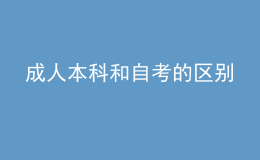 成人本科和自考的区别